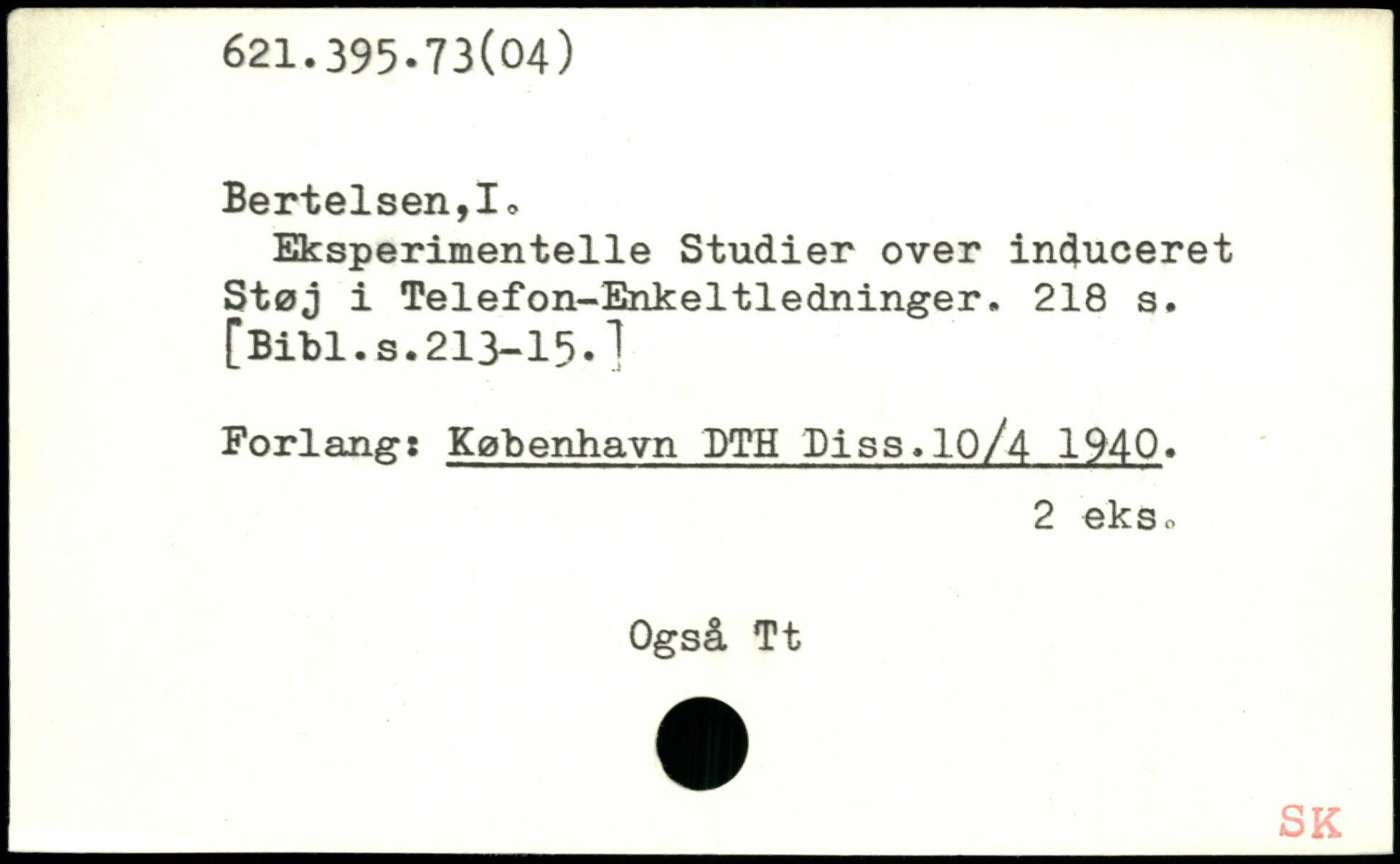 621.395.73(04)

Bertelsen,I.

Eksperimentelle Studier over induceret Støj i Telefon-Enkeltledninger. 218 s. [Bibl.s.213-15.]

Forlang: København DTH Diss.10/4 1940.

2 eks.

Også Tt

SK